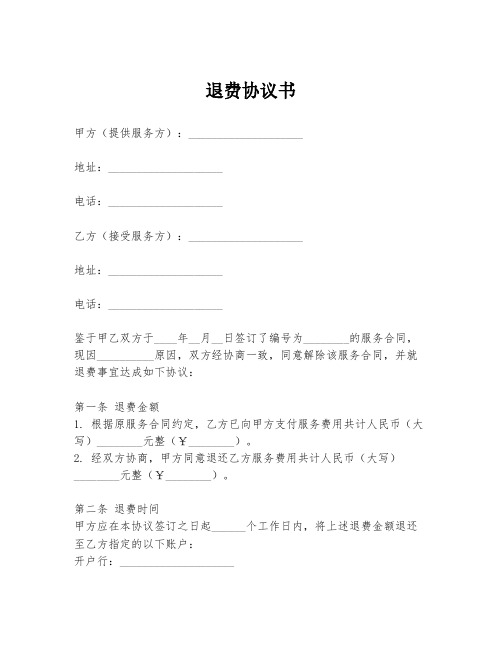 退费协议书

甲方（提供服务方）：____________________

地址：____________________

电话：____________________

乙方（接受服务方）：____________________

地址：____________________

电话：____________________

鉴于甲乙双方于____年__月__日签订了编号为________的服务合同，现因__________原因，双方经协商一致，同意解除该服务合同，并就退费事宜达成如下协议：

第一条 退费金额
1. 根据原服务合同约定，乙方已向甲方支付服务费用共计人民币（大写）________元整（￥________）。
2. 经双方协商，甲方同意退还乙方服务费用共计人民币（大写）________元整（￥________）。

第二条 退费时间
甲方应在本协议签订之日起______个工作日内，将上述退费金额退还至乙方指定的以下账户：
开户行：____________________